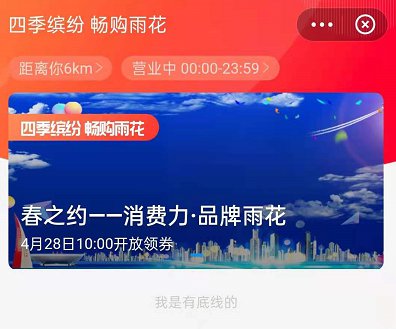 四季缤纷 畅购雨花

距离你6km >

营业中 00:00-23:59 >

四季缤纷 畅购雨花

春之约——消费力·品牌雨花

4月28日10:00开放领券

我是有底线的